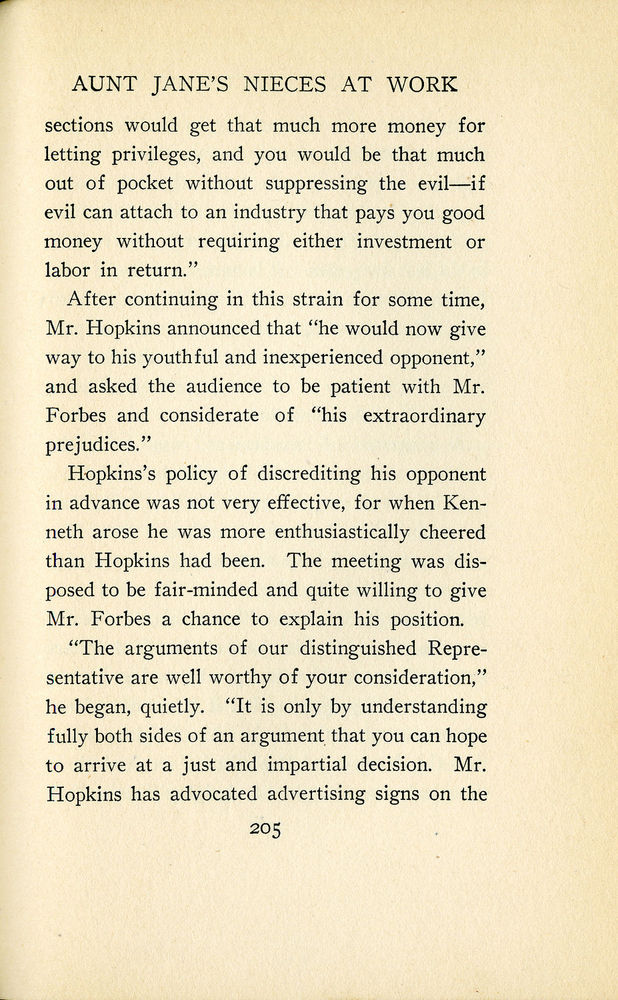 AUNT JANE'S NIECES AT WORK

sections would get that much more money for letting privileges, and you would be that much out of pocket without suppressing the evil—if evil can attach to an industry that pays you good money without requiring either investment or labor in return."

After continuing in this strain for some time, Mr. Hopkins announced that "he would now give way to his youthful and inexperienced opponent," and asked the audience to be patient with Mr. Forbes and considerate of "his extraordinary prejudices."

Hopkins's policy of discrediting his opponent in advance was not very effective, for when Kenneth arose he was more enthusiastically cheered than Hopkins had been. The meeting was disposed to be fair-minded and quite willing to give Mr. Forbes a chance to explain his position.

"The arguments of our distinguished Representative are well worthy of your consideration," he began, quietly. "It is only by understanding fully both sides of an argument that you can hope to arrive at a just and impartial decision. Mr. Hopkins has advocated advertising signs on the

205